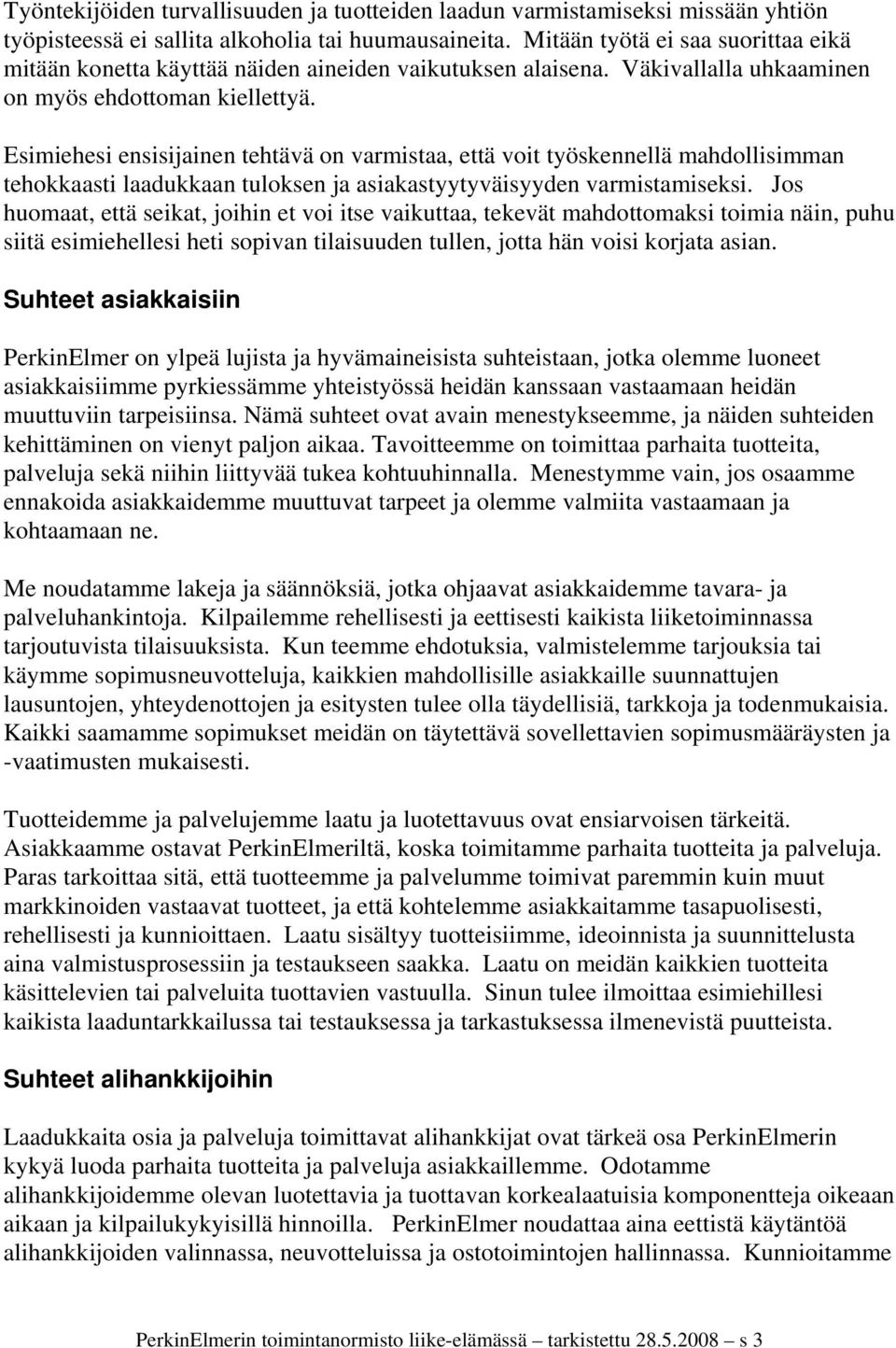 Työntekijöiden turvallisuuden ja tuotteiden laadun varmistamiseksi missään yhtiön työpisteessä ei sallita alkoholia tai huumausaineita. Mitään työtä ei saa suorittaa eikä mitään konetta käyttää näiden aineiden vaikutuksen alaisena. Väkivallalla uhkaaminen on myös ehdottoman kiellettyä.

Esimiehesi ensisijainen tehtävä on varmistaa, että voit työskennellä mahdollisimman tehokkaasti laadukkaan tuloksen ja asiakastyytyväisyyden varmistamiseksi. Jos huomaat, että seikat, joihin et voi itse vaikuttaa, tekevät mahdottomaksi toimia näin, puhu siitä esimiehellesi heti sopivan tilaisuuden tullen, jotta hän voisi korjata asian.

Suhteet asiakkaisiin

PerkinElmer on ylpeä lujista ja hyvämaineisista suhteistaan, jotka olemme luoneet asiakkaisiimme pyrkiessämme yhteistyössä heidän kanssaan vastaamaan heidän muuttuviin tarpeisiinsa. Nämä suhteet ovat avain menestykseemme, ja näiden suhteiden kehittäminen on vienyt paljon aikaa. Tavoitteemme on toimittaa parhaita tuotteita, palveluja sekä niihin liittyvää tukea kohtuuhinnalla. Menestymme vain, jos osaamme ennakoida asiakkaidemme muuttuvat tarpeet ja olemme valmiita vastaamaan ja kohtaamaan ne.

Me noudatamme lakeja ja säännöksiä, jotka ohjaavat asiakkaidemme tavara- ja palveluhankintoja. Kilpailemme rehellisesti ja eettisesti kaikista liiketoiminnassa tarjoutuvista tilaisuuksista. Kun teemme ehdotuksia, valmistelemme tarjouksia tai käymme sopimusneuvotteluja, kaikkien mahdollisille asiakkaille suunnattujen lausuntojen, yhteydenottojen ja esitysten tulee olla täydellisiä, tarkkoja ja todenmukaisia. Kaikki saamamme sopimukset meidän on täytettävä sovellettavien sopimusmääräysten ja -vaatimusten mukaisesti.

Tuotteidemme ja palvelujemme laatu ja luotettavuus ovat ensiarvoisen tärkeitä. Asiakkaamme ostavat PerkinElmeriltä, koska toimitamme parhaita tuotteita ja palveluja. Paras tarkoittaa sitä, että tuotteemme ja palvelumme toimivat paremmin kuin muut markkinoiden vastaavat tuotteet, ja että kohtelemme asiakkaitamme tasapuolisesti, rehellisesti ja kunnioittaen. Laatu sisältyy tuotteisiimme, ideoinnista ja suunnittelusta aina valmistusprosessiin ja testaukseen saakka. Laatu on meidän kaikkien tuotteita käsittelevien tai palveluita tuottavien vastuulla. Sinun tulee ilmoittaa esimiehillesi kaikista laaduntarkkailussa tai testauksessa ja tarkastuksessa ilmenevistä puutteista.

Suhteet alihankkijoihin

Laadukkaita osia ja palveluja toimittavat alihankkijat ovat tärkeä osa PerkinElmerin kykyä luoda parhaita tuotteita ja palveluja asiakkaillemme. Odotamme alihankkijoidemme olevan luotettavia ja tuottavan korkealaatuisia komponentteja oikeaan aikaan ja kilpailukykyisillä hinnoilla. PerkinElmer noudattaa aina eettistä käytäntöä alihankkijoiden valinnassa, neuvotteluissa ja ostotoimintojen hallinnassa. Kunnioitamme

PerkinElmerin toimintanormisto liike-elämässä – tarkistettu 28.5.2008 – s 3